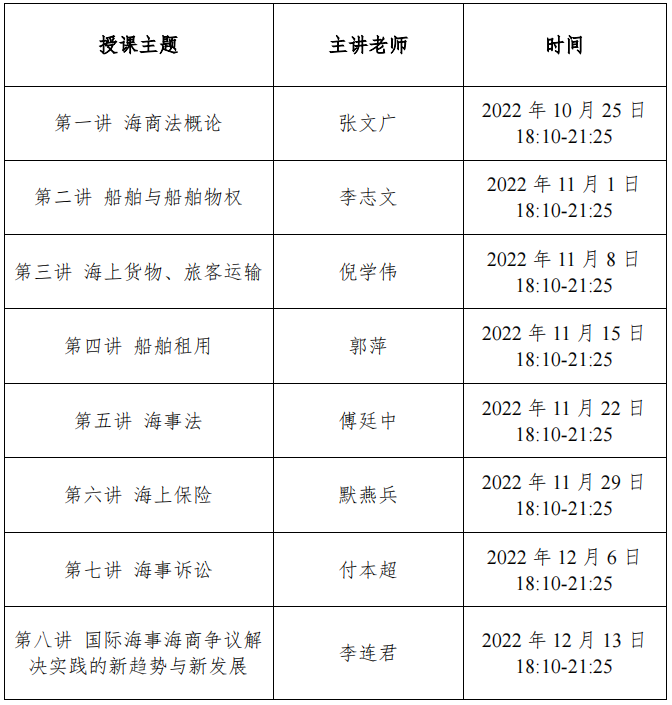 | 授课主题 | 主讲老师 | 时间 |
|---|---|---|
| 第一讲 海商法概论 | 张文广 | 2022年10月25日 18:10-21:25 |
| 第二讲 船舶与船舶物权 | 李志文 | 2022年11月1日 18:10-21:25 |
| 第三讲 海上货物、旅客运输 | 倪学伟 | 2022年11月8日 18:10-21:25 |
| 第四讲 船舶租用 | 郭萍 | 2022年11月15日 18:10-21:25 |
| 第五讲 海事法 | 傅廷中 | 2022年11月22日 18:10-21:25 |
| 第六讲 海上保险 | 默燕兵 | 2022年11月29日 18:10-21:25 |
| 第七讲 海事诉讼 | 付本超 | 2022年12月6日 18:10-21:25 |
| 第八讲 国际海事海商争议解决实践的新趋势与新发展 | 李连君 | 2022年12月13日 18:10-21:25 |